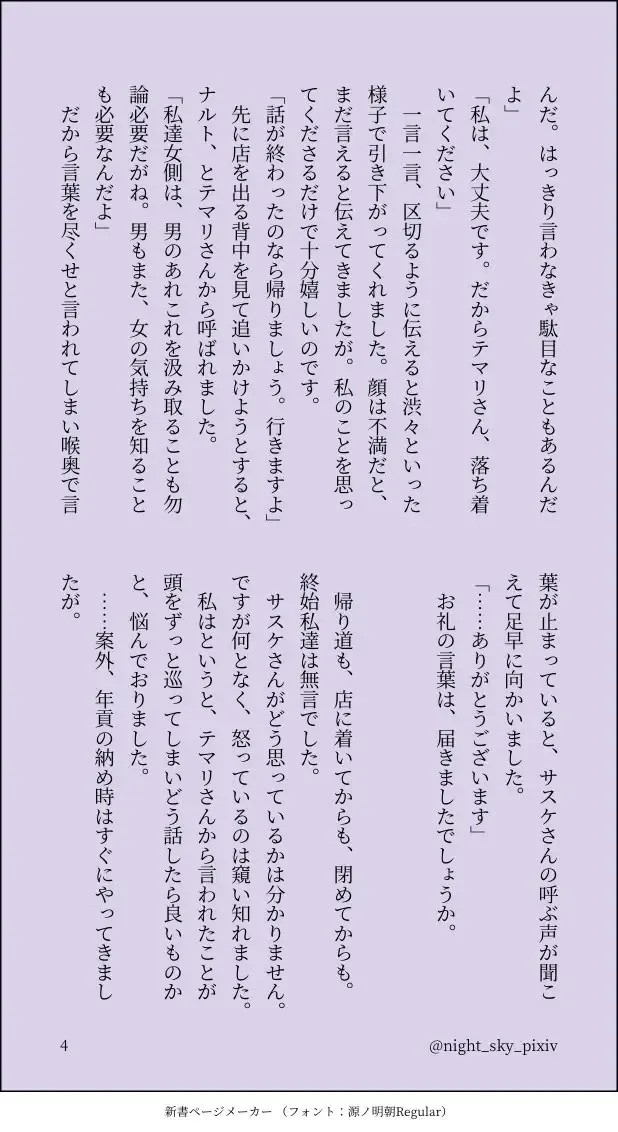 んだ。はっきり言わなきゃ駄目なこともあるんだよ」

「私は、大丈夫です。だからテマリさん、落ち着いてください」

一言一言、区切るように伝えると渋々といった様子で引き下がってくれました。顔は不満だと、まだ言えると伝えてきましたが。私のことを思ってくださるだけで十分嬉しいのです。

「話が終わったのなら帰りましょう。行きますよ」

先に店を出る背中を見て追いかけようとすると、ナルト、とテマリさんから呼ばれました。

「私達女側は、男のあれこれを汲み取ることも勿論必要だがね。男もまた、女の気持ちを知ることも必要なんだよ」

だから言葉を尽くせと言われてしまい喉奥で言葉が止まっていると、サスケさんの呼ぶ声が聞こえて足早に向かいました。

「……ありがとうございます」

お礼の言葉は、届きましたでしょうか。

帰り道も、店に着いてからも、閉めてからも。終始私達は無言でした。

サスケさんがどう思っているかは分かりません。ですが何となく、怒っているのは窺い知れました。

私はというと、テマリさんから言われたことが頭をずっと巡ってしまいどう話したら良いものかと、悩んでおりました。

……案外、年貢の納め時はすぐにやってきましたが。

4

@night_sky_pixiv

新書ページメーカー（フォント：源ノ明朝Regular）